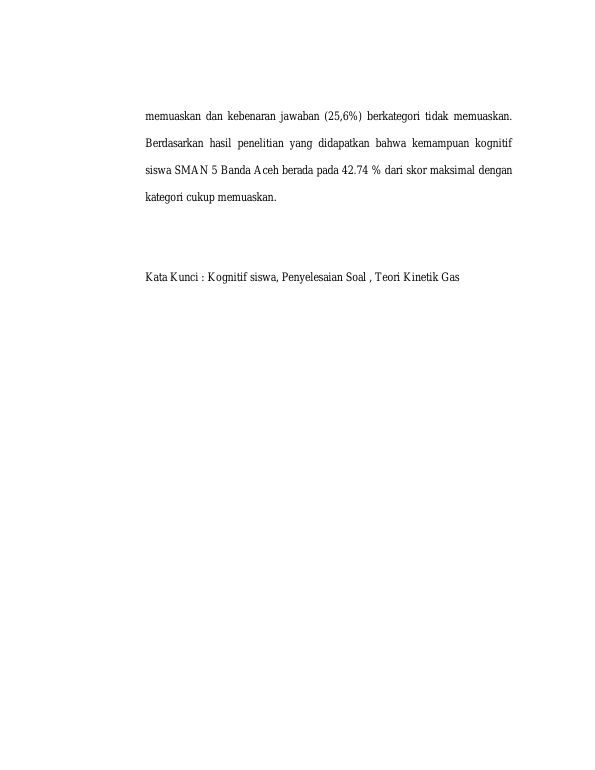 memuaskan dan kebenaran jawaban (25,6%) berkategori tidak memuaskan. Berdasarkan hasil penelitian yang didapatkan bahwa kemampuan kognitif siswa SMAN 5 Banda Aceh berada pada 42.74 % dari skor maksimal dengan kategori cukup memuaskan.

Kata Kunci : Kognitif siswa, Penyelesaian Soal , Teori Kinetik Gas